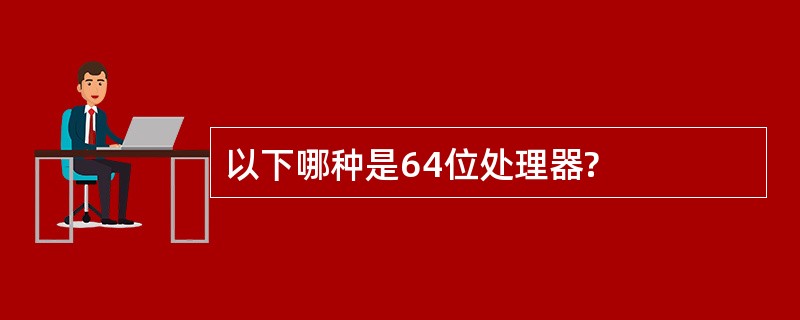 以下哪种是64位处理器?